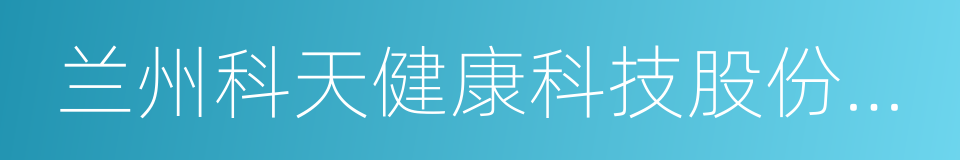 兰州科天健康科技股份...